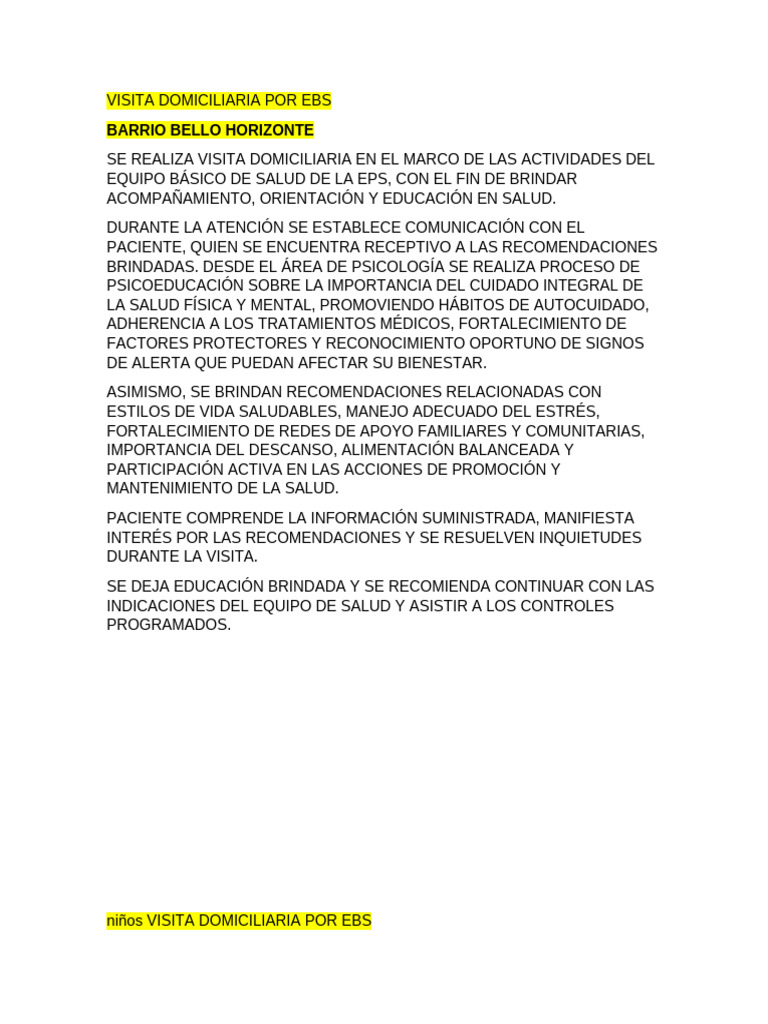 VISITA DOMICILIARIA POR EBS

BARRIO BELLO HORIZONTE

SE REALIZA VISITA DOMICILIARIA EN EL MARCO DE LAS ACTIVIDADES DEL EQUIPO BÁSICO DE SALUD DE LA EPS, CON EL FIN DE BRINDAR ACOMPAÑAMIENTO, ORIENTACIÓN Y EDUCACIÓN EN SALUD.

DURANTE LA ATENCIÓN SE ESTABLECE COMUNICACIÓN CON EL PACIENTE, QUIEN SE ENCUENTRA RECEPTIVO A LAS RECOMENDACIONES BRINDADAS. DESDE EL ÁREA DE PSICOLOGÍA SE REALIZA PROCESO DE PSICOEDUCACIÓN SOBRE LA IMPORTANCIA DEL CUIDADO INTEGRAL DE LA SALUD FÍSICA Y MENTAL, PROMOVIENDO HÁBITOS DE AUTOCUIDADO, ADHERENCIA A LOS TRATAMIENTOS MÉDICOS, FORTALECIMIENTO DE FACTORES PROTECTORES Y RECONOCIMIENTO OPORTUNO DE SIGNOS DE ALERTA QUE PUEDAN AFECTAR SU BIENESTAR.

ASIMISMO, SE BRINDAN RECOMENDACIONES RELACIONADAS CON ESTILOS DE VIDA SALUDABLES, MANEJO ADECUADO DEL ESTRÉS, FORTALECIMIENTO DE REDES DE APOYO FAMILIARES Y COMUNITARIAS, IMPORTANCIA DEL DESCANSO, ALIMENTACIÓN BALANCEADA Y PARTICIPACIÓN ACTIVA EN LAS ACCIONES DE PROMOCIÓN Y MANTENIMIENTO DE LA SALUD.

PACIENTE COMPRENDE LA INFORMACIÓN SUMINISTRADA, MANIFIESTA INTERÉS POR LAS RECOMENDACIONES Y SE RESUELVEN INQUIETUDES DURANTE LA VISITA.

SE DEJA EDUCACIÓN BRINDADA Y SE RECOMIENDA CONTINUAR CON LAS INDICACIONES DEL EQUIPO DE SALUD Y ASISTIR A LOS CONTROLES PROGRAMADOS.

niños VISITA DOMICILIARIA POR EBS